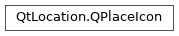 QtLocation.QPlaceIcon